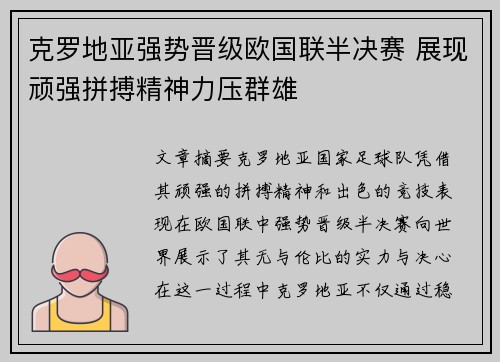 克罗地亚强势晋级欧国联半决赛 展现顽强拼搏精神力压群雄

文章摘要克罗地亚国家足球队凭借其顽强的拼搏精神和出色的竞技表现在欧国联中强势晋级半决赛向世界展示了其无与伦比的实力与决心在这一过程中克罗地亚不仅通过稳